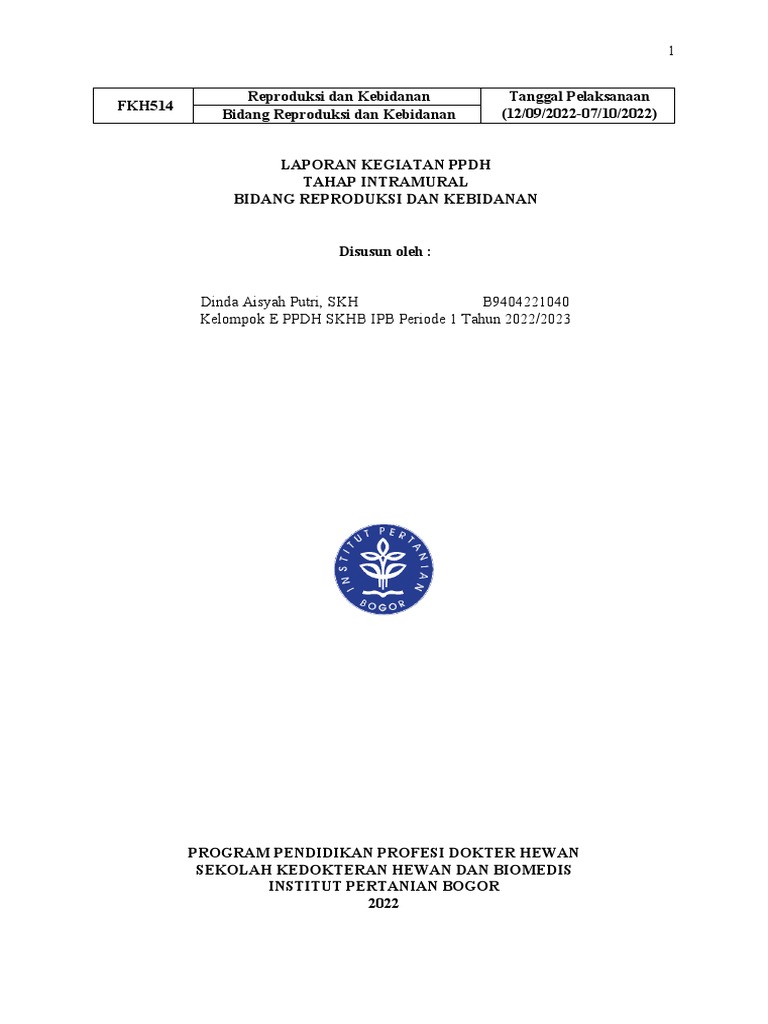 1

| FKH514 | Reproduksi dan Kebidanan | Tanggal Pelaksanaan |
|---|---|---|
| | Bidang Reproduksi dan Kebidanan | (12/09/2022-07/10/2022) |

LAPORAN KEGIATAN PPDH
TAHAP INTRAMURAL
BIDANG REPRODUKSI DAN KEBIDANAN

Disusun oleh :

Dinda Aisyah Putri, SKH B9404221040
Kelompok E PPDH SKHB IPB Periode 1 Tahun 2022/2023

INSTITUT PERTANIAN BOGOR

PROGRAM PENDIDIKAN PROFESI DOKTER HEWAN
SEKOLAH KEDOKTERAN HEWAN DAN BIOMEDIS
INSTITUT PERTANIAN BOGOR
2022